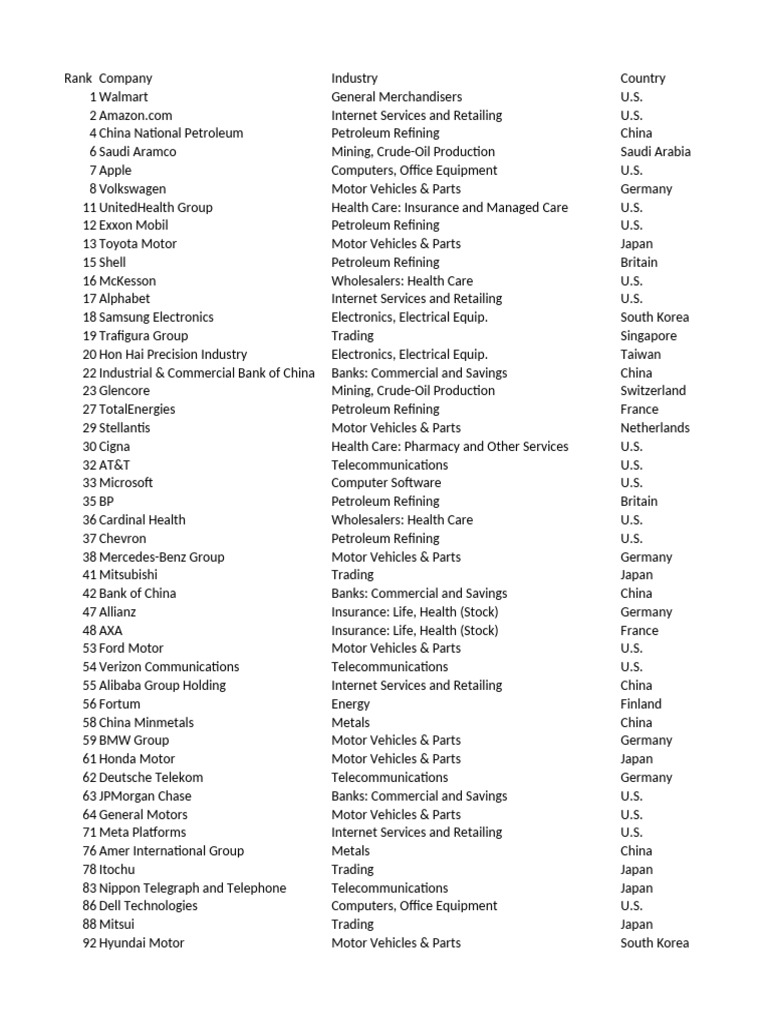 | Rank | Company | Industry | Country |
|---|---|---|---|
| 1 | Walmart | General Merchandisers | U.S. |
| 2 | Amazon.com | Internet Services and Retailing | U.S. |
| 4 | China National Petroleum | Petroleum Refining | China |
| 6 | Saudi Aramco | Mining, Crude-Oil Production | Saudi Arabia |
| 7 | Apple | Computers, Office Equipment | U.S. |
| 8 | Volkswagen | Motor Vehicles & Parts | Germany |
| 11 | UnitedHealth Group | Health Care: Insurance and Managed Care | U.S. |
| 12 | Exxon Mobil | Petroleum Refining | U.S. |
| 13 | Toyota Motor | Motor Vehicles & Parts | Japan |
| 15 | Shell | Petroleum Refining | Britain |
| 16 | McKesson | Wholesalers: Health Care | U.S. |
| 17 | Alphabet | Internet Services and Retailing | U.S. |
| 18 | Samsung Electronics | Electronics, Electrical Equip. | South Korea |
| 19 | Trafigura Group | Trading | Singapore |
| 20 | Hon Hai Precision Industry | Electronics, Electrical Equip. | Taiwan |
| 22 | Industrial & Commercial Bank of China | Banks: Commercial and Savings | China |
| 23 | Glencore | Mining, Crude-Oil Production | Switzerland |
| 27 | TotalEnergies | Petroleum Refining | France |
| 29 | Stellantis | Motor Vehicles & Parts | Netherlands |
| 30 | Cigna | Health Care: Pharmacy and Other Services | U.S. |
| 32 | AT&T | Telecommunications | U.S. |
| 33 | Microsoft | Computer Software | U.S. |
| 35 | BP | Petroleum Refining | Britain |
| 36 | Cardinal Health | Wholesalers: Health Care | U.S. |
| 37 | Chevron | Petroleum Refining | U.S. |
| 38 | Mercedes-Benz Group | Motor Vehicles & Parts | Germany |
| 41 | Mitsubishi | Trading | Japan |
| 42 | Bank of China | Banks: Commercial and Savings | China |
| 47 | Allianz | Insurance: Life, Health (Stock) | Germany |
| 48 | AXA | Insurance: Life, Health (Stock) | France |
| 53 | Ford Motor | Motor Vehicles & Parts | U.S. |
| 54 | Verizon Communications | Telecommunications | U.S. |
| 55 | Alibaba Group Holding | Internet Services and Retailing | China |
| 56 | Fortum | Energy | Finland |
| 58 | China Minmetals | Metals | China |
| 59 | BMW Group | Motor Vehicles & Parts | Germany |
| 61 | Honda Motor | Motor Vehicles & Parts | Japan |
| 62 | Deutsche Telekom | Telecommunications | Germany |
| 63 | JPMorgan Chase | Banks: Commercial and Savings | U.S. |
| 64 | General Motors | Motor Vehicles & Parts | U.S. |
| 71 | Meta Platforms | Internet Services and Retailing | U.S. |
| 76 | Amer International Group | Metals | China |
| 78 | Itochu | Trading | Japan |
| 83 | Nippon Telegraph and Telephone | Telecommunications | Japan |
| 86 | Dell Technologies | Computers, Office Equipment | U.S. |
| 88 | Mitsui | Trading | Japan |
| 92 | Hyundai Motor | Motor Vehicles & Parts | South Korea |